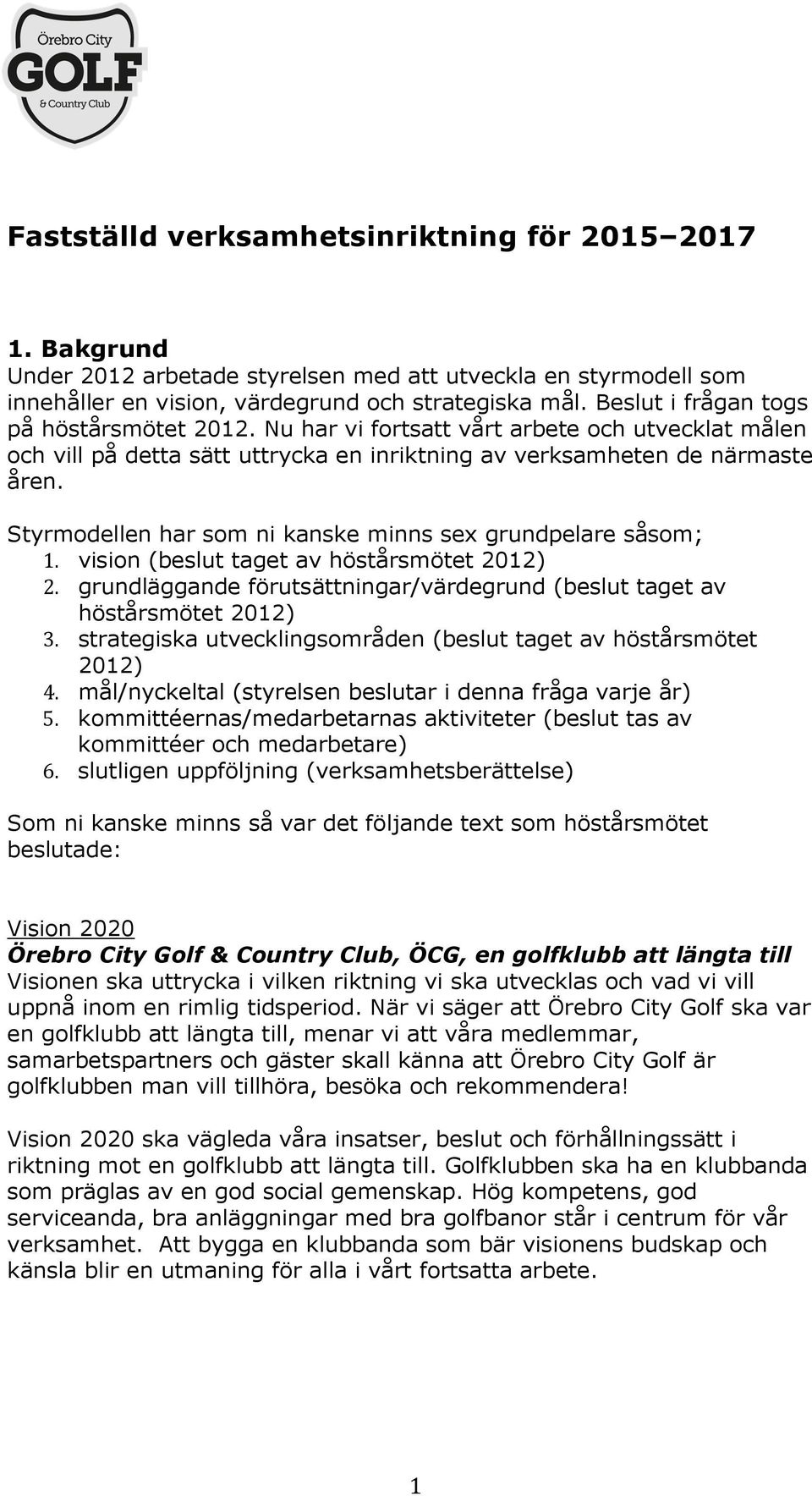 Örebro City
GOLF
& Country Club

Fastställd verksamhetsinriktning för 2015–2017

1. Bakgrund
Under 2012 arbetade styrelsen med att utveckla en styrmodell som innehåller en vision, värdegrund och strategiska mål. Beslut i frågan togs på höstårsmötet 2012. Nu har vi fortsatt vårt arbete och utvecklat målen och vill på detta sätt uttrycka en inriktning av verksamheten de närmaste åren.

Styrmodellen har som ni kanske minns sex grundpelare såsom;
1. vision (beslut taget av höstårsmötet 2012)
2. grundläggande förutsättningar/värdegrund (beslut taget av höstårsmötet 2012)
3. strategiska utvecklingsområden (beslut taget av höstårsmötet 2012)
4. mål/nyckeltal (styrelsen beslutar i denna fråga varje år)
5. kommittéernas/medarbetarnas aktiviteter (beslut tas av kommittéer och medarbetare)
6. slutligen uppföljning (verksamhetsberättelse)

Som ni kanske minns så var det följande text som höstårsmötet beslutade:

Vision 2020
Örebro City Golf & Country Club, ÖCG, en golfklubb att längta till
Visionen ska uttrycka i vilken riktning vi ska utvecklas och vad vi vill uppnå inom en rimlig tidsperiod. När vi säger att Örebro City Golf ska var en golfklubb att längta till, menar vi att våra medlemmar, samarbetspartners och gäster skall känna att Örebro City Golf är golfklubben man vill tillhöra, besöka och rekommendera!

Vision 2020 ska vägleda våra insatser, beslut och förhållningssätt i riktning mot en golfklubb att längta till. Golfklubben ska ha en klubbanda som präglas av en god social gemenskap. Hög kompetens, god serviceanda, bra anläggningar med bra golfbanor står i centrum för vår verksamhet. Att bygga en klubbanda som bär visionens budskap och känsla blir en utmaning för alla i vårt fortsatta arbete.

1